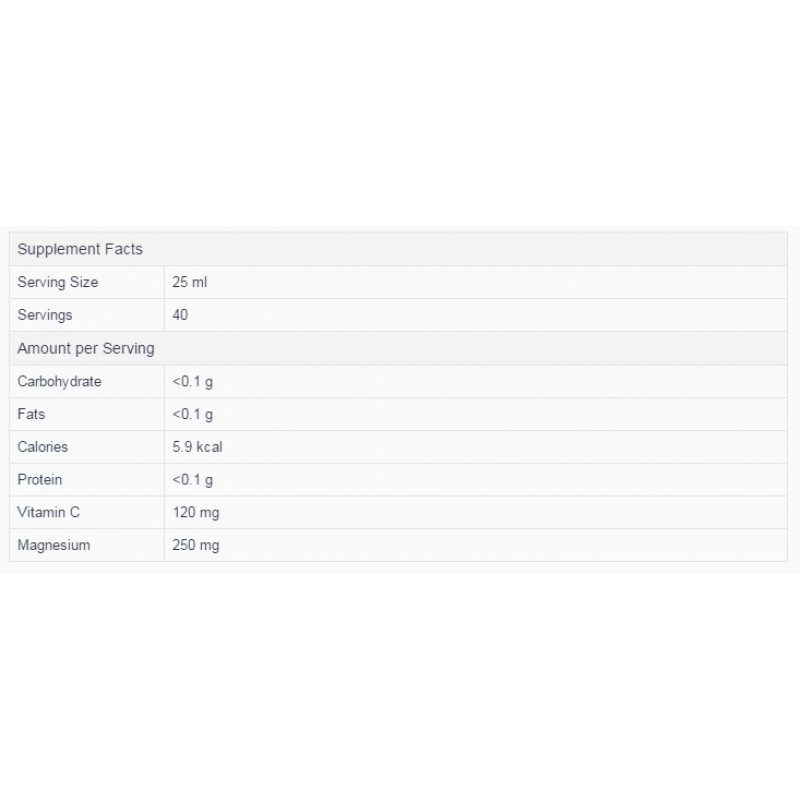 | Supplement Facts | |
|---|---|
| Serving Size | 25 ml |
| Servings | 40 |
| Amount per Serving | |
| Carbohydrate | <0.1 g |
| Fats | <0.1 g |
| Calories | 5.9 kcal |
| Protein | <0.1 g |
| Vitamin C | 120 mg |
| Magnesium | 250 mg |